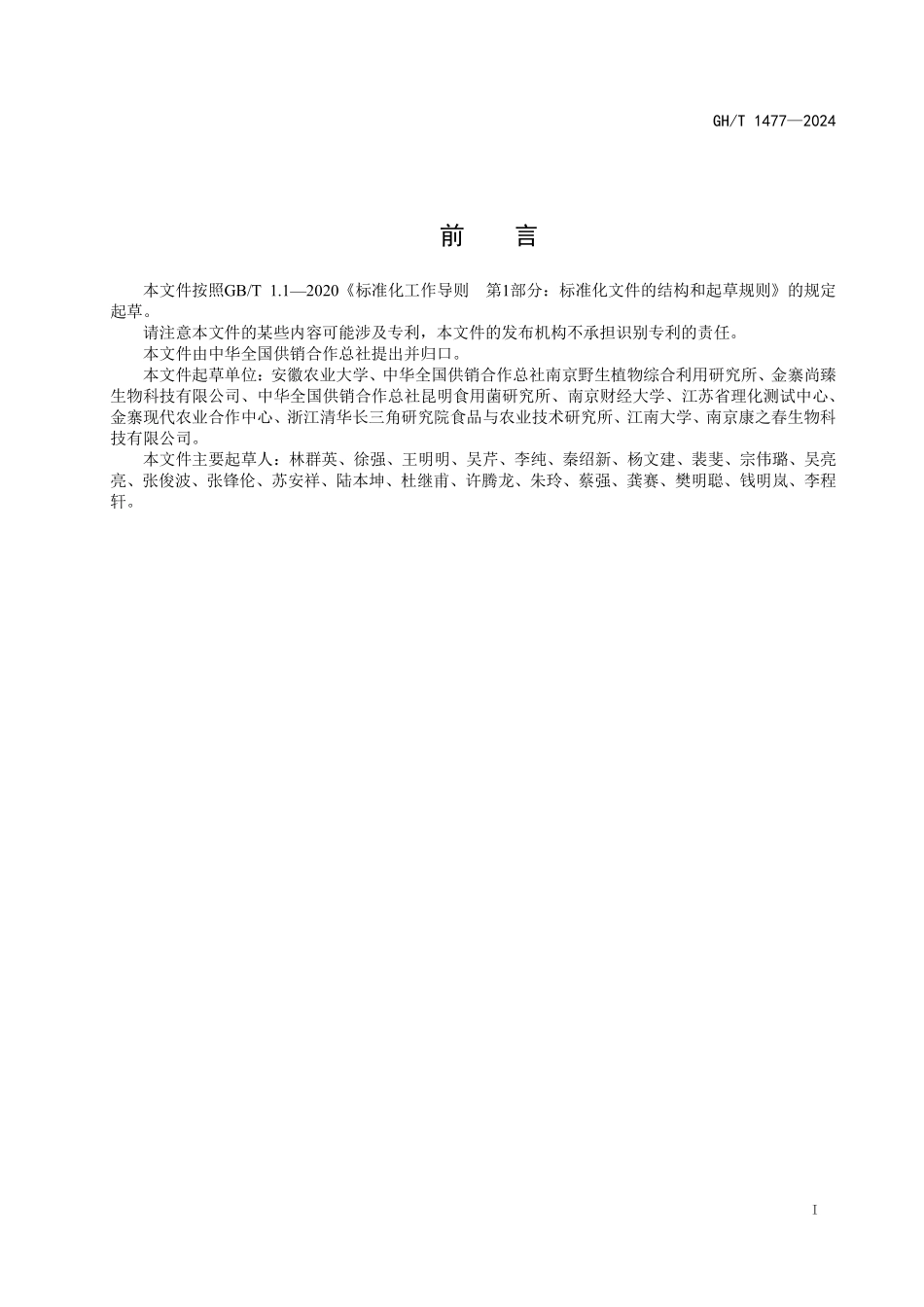 GH/T 1477—2024

前 言

本文件按照GB/T 1.1—2020《标准化工作导则 第1部分：标准化文件的结构和起草规则》的规定起草。

请注意本文件的某些内容可能涉及专利，本文件的发布机构不承担识别专利的责任。

本文件由中华全国供销合作总社提出并归口。

本文件起草单位：安徽农业大学、中华全国供销合作总社南京野生植物综合利用研究所、金寨尚臻生物科技有限公司、中华全国供销合作总社昆明食用菌研究所、南京财经大学、江苏省理化测试中心、金寨现代农业合作中心、浙江清华长三角研究院食品与农业技术研究所、江南大学、南京康之春生物科技有限公司。

本文件主要起草人：林群英、徐强、王明明、吴芹、李纯、秦绍新、杨文建、裴斐、宗伟璐、吴亮亮、张俊波、张锋伦、苏安祥、陆本坤、杜继甫、许腾龙、朱玲、蔡强、龚赛、樊明聪、钱明岚、李程轩。

I